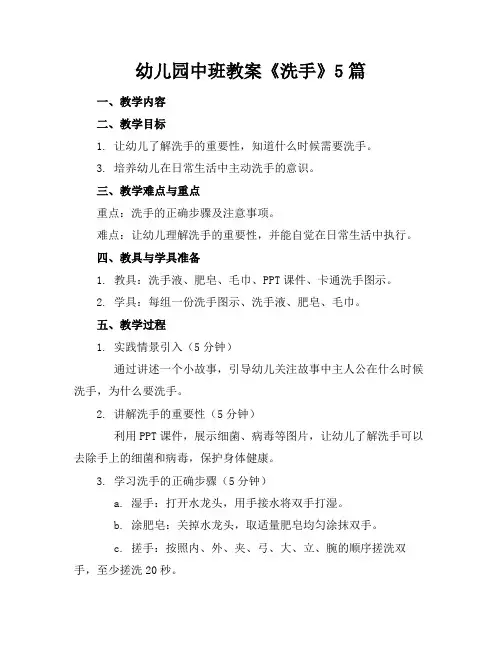 幼儿园中班教案《洗手》5篇

一、教学内容

二、教学目标

1. 让幼儿了解洗手的重要性，知道什么时候需要洗手。

3. 培养幼儿在日常生活中主动洗手的意识。

三、教学难点与重点

重点：洗手的正确步骤及注意事项。

难点：让幼儿理解洗手的重要性，并能自觉在日常生活中执行。

四、教具与学具准备

1. 教具：洗手液、肥皂、毛巾、PPT课件、卡通洗手图示。

2. 学具：每组一份洗手图示、洗手液、肥皂、毛巾。

五、教学过程

1. 实践情景引入（5分钟）

通过讲述一个小故事，引导幼儿关注故事中主人公在什么时候洗手，为什么要洗手。

2. 讲解洗手的重要性（5分钟）

利用PPT课件，展示细菌、病毒等图片，让幼儿了解洗手可以去除手上的细菌和病毒，保护身体健康。

3. 学习洗手的正确步骤（5分钟）

a. 湿手：打开水龙头，用手接水将双手打湿。

b. 涂肥皂：关掉水龙头，取适量肥皂均匀涂抹双手。

c. 搓手：按照内、外、夹、弓、大、立、腕的顺序搓洗双手，至少搓洗20秒。